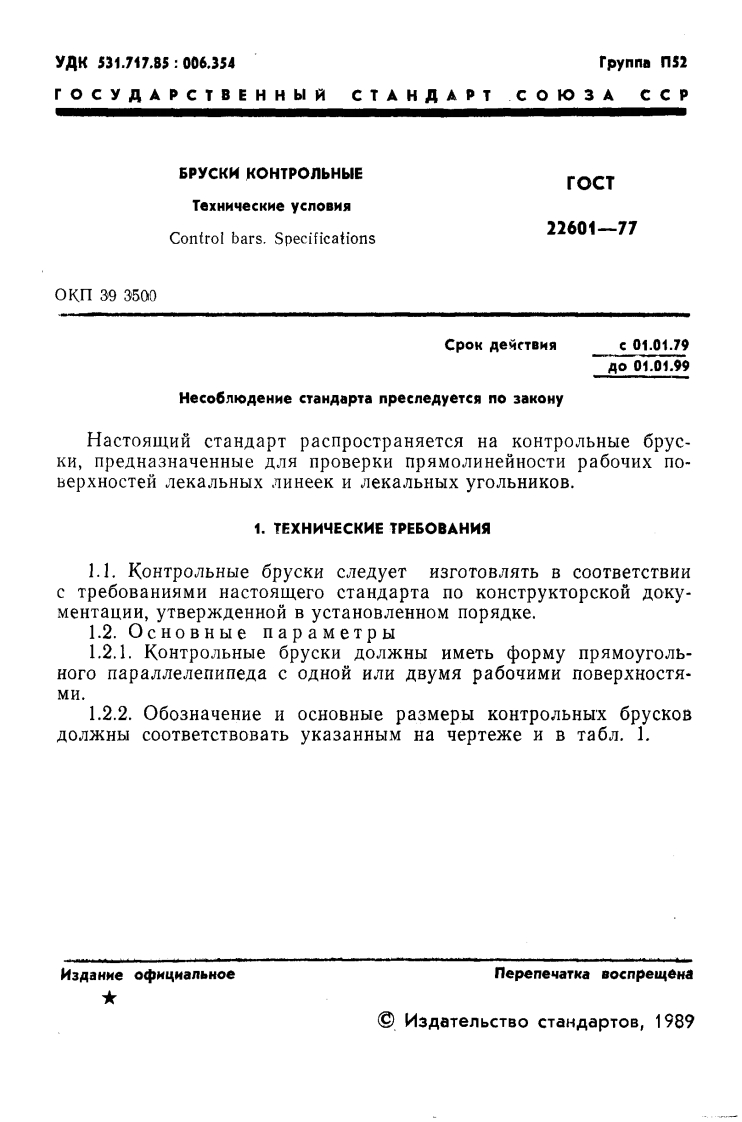 УДК 531.717.85 : 006.354

Группа П52

ГОСУДАРСТВЕННЫЙ СТАНДАРТ СОЮЗА ССР

БРУСКИ КОНТРОЛЬНЫЕ

Технические условия

Control bars. Specifications

ГОСТ

22601—77

ОКП 39 3500

Срок действия с 01.01.79
до 01.01.99

Несоблюдение стандарта преследуется по закону

Настоящий стандарт распространяется на контрольные бруски, предназначенные для проверки прямолинейности рабочих поверхностей лекальных линеек и лекальных угольников.

1. ТЕХНИЧЕСКИЕ ТРЕБОВАНИЯ

1.1. Контрольные бруски следует изготовлять в соответствии с требованиями настоящего стандарта по конструкторской документации, утвержденной в установленном порядке.
1.2. Основные параметры
1.2.1. Контрольные бруски должны иметь форму прямоугольного параллелепипеда с одной или двумя рабочими поверхностями.
1.2.2. Обозначение и основные размеры контрольных брусков должны соответствовать указанным на чертеже и в табл. 1.

Издание официальное

★

Перепечатка воспрещена

© Издательство стандартов, 1989